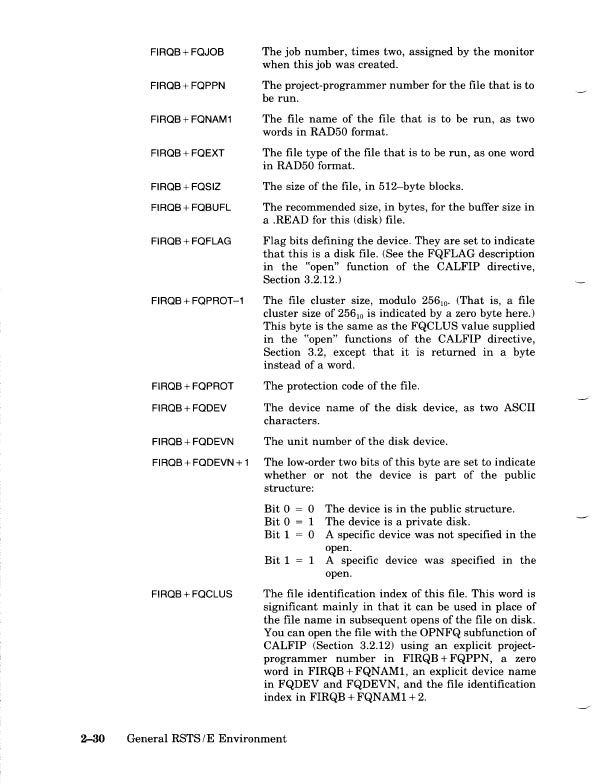 FIRQB + FQJOB The job number, times two, assigned by the monitor when this job was created.

FIRQB + FQPPN The project-programmer number for the file that is to be run.

FIRQB + FQNAM1 The file name of the file that is to be run, as two words in RAD50 format.

FIRQB + FQEXT The file type of the file that is to be run, as one word in RAD50 format.

FIRQB + FQSIZ The size of the file, in 512–byte blocks.

FIRQB + FQBUFL The recommended size, in bytes, for the buffer size in a .READ for this (disk) file.

FIRQB + FQFLAG Flag bits defining the device. They are set to indicate that this is a disk file. (See the FQFLAG description in the "open" function of the CALFIP directive, Section 3.2.12.)

FIRQB + FQPROT–1 The file cluster size, modulo $256_{10}$. (That is, a file cluster size of $256_{10}$ is indicated by a zero byte here.) This byte is the same as the FQCLUS value supplied in the "open" functions of the CALFIP directive, Section 3.2, except that it is returned in a byte instead of a word.

FIRQB + FQPROT The protection code of the file.

FIRQB + FQDEV The device name of the disk device, as two ASCII characters.

FIRQB + FQDEVN The unit number of the disk device.

FIRQB + FQDEVN + 1 The low-order two bits of this byte are set to indicate whether or not the device is part of the public structure:

Bit 0 = 0 The device is in the public structure.
Bit 0 = 1 The device is a private disk.
Bit 1 = 0 A specific device was not specified in the open.
Bit 1 = 1 A specific device was specified in the open.

FIRQB + FQCLUS The file identification index of this file. This word is significant mainly in that it can be used in place of the file name in subsequent opens of the file on disk. You can open the file with the OPNFQ subfunction of CALFIP (Section 3.2.12) using an explicit project-programmer number in FIRQB + FQPPN, a zero word in FIRQB + FQNAM1, an explicit device name in FQDEV and FQDEVN, and the file identification index in FIRQB + FQNAM1 + 2.

2–30 General RSTS/E Environment